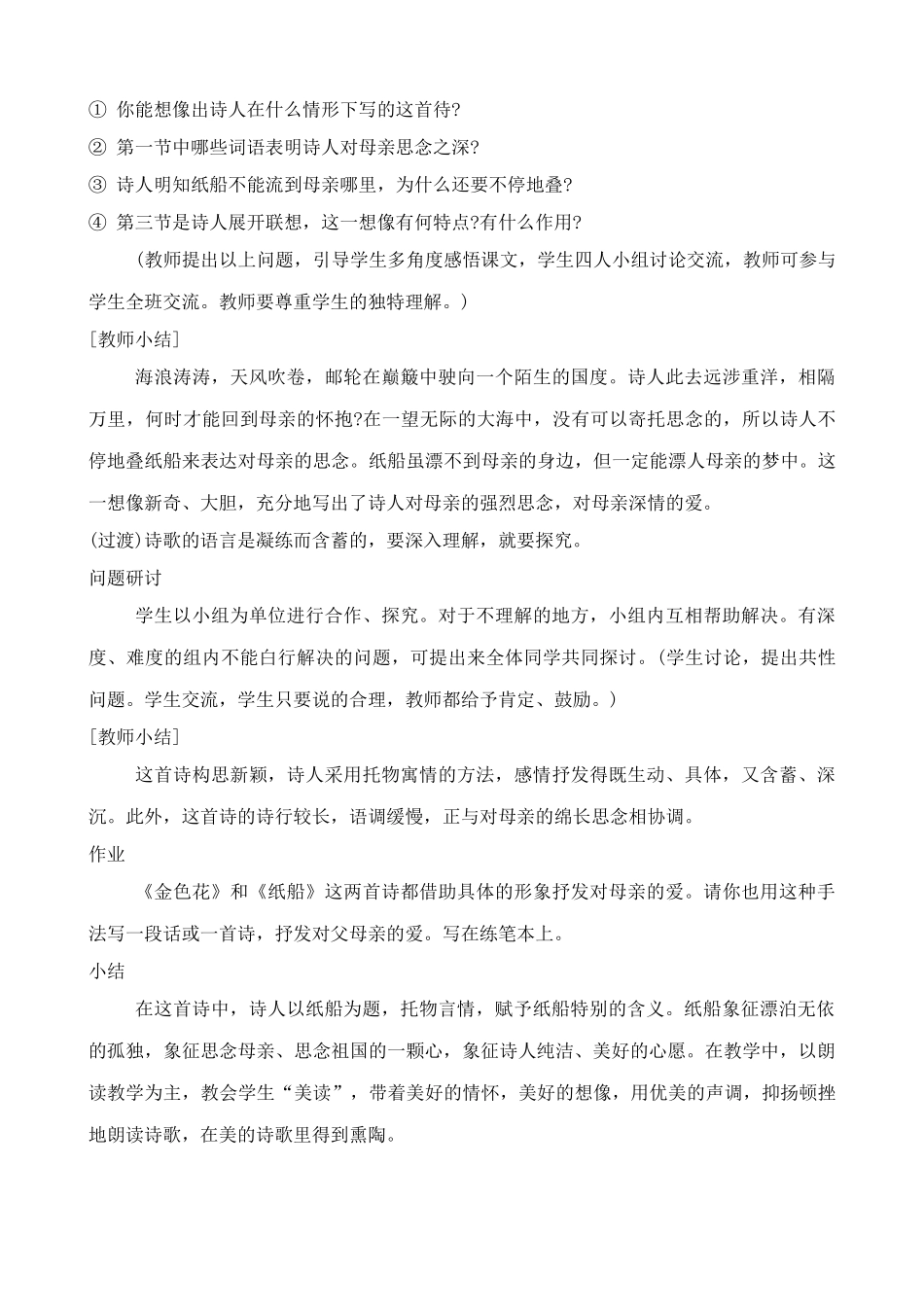 ① 你能想像出诗人在什么情形下写的这首待?
② 第一节中哪些词语表明诗人对母亲思念之深?
③ 诗人明知纸船不能流到母亲哪里，为什么还要不停地叠?
④ 第三节是诗人展开联想，这一想像有何特点?有什么作用?

（教师提出以上问题，引导学生多角度感悟课文，学生四人小组讨论交流，教师可参与学生全班交流。教师要尊重学生的独特理解。）

[教师小结]

海浪涛涛，天风吹卷，邮轮在巅簸中驶向一个陌生的国度。诗人此去远涉重洋，相隔万里，何时才能回到母亲的怀抱?在一望无际的大海中，没有可以寄托思念的，所以诗人不停地叠纸船来表达对母亲的思念。纸船虽漂不到母亲的身边，但一定能漂人母亲的梦中。这一想像新奇、大胆，充分地写出了诗人对母亲的强烈思念，对母亲深情的爱。

(过渡)诗歌的语言是凝练而含蓄的，要深入理解，就要探究。

问题研讨

学生以小组为单位进行合作、探究。对于不理解的地方，小组内互相帮助解决。有深度、难度的组内不能白行解决的问题，可提出来全体同学共同探讨。(学生讨论，提出共性问题。学生交流，学生只要说的合理，教师都给予肯定、鼓励。)

[教师小结]

这首诗构思新颖，诗人采用托物寓情的方法，感情抒发得既生动、具体，又含蓄、深沉。此外，这首诗的诗行较长，语调缓慢，正与对母亲的绵长思念相协调。

作业

《金色花》和《纸船》这两首诗都借助具体的形象抒发对母亲的爱。请你也用这种手法写一段话或一首诗，抒发对父母亲的爱。写在练笔本上。

小结

在这首诗中，诗人以纸船为题，托物言情，赋予纸船特别的含义。纸船象征漂泊无依的孤独，象征思念母亲、思念祖国的一颗心，象征诗人纯洁、美好的心愿。在教学中，以朗读教学为主，教会学生“美读”，带着美好的情怀，美好的想像，用优美的声调，抑扬顿挫地朗读诗歌，在美的诗歌里得到熏陶。